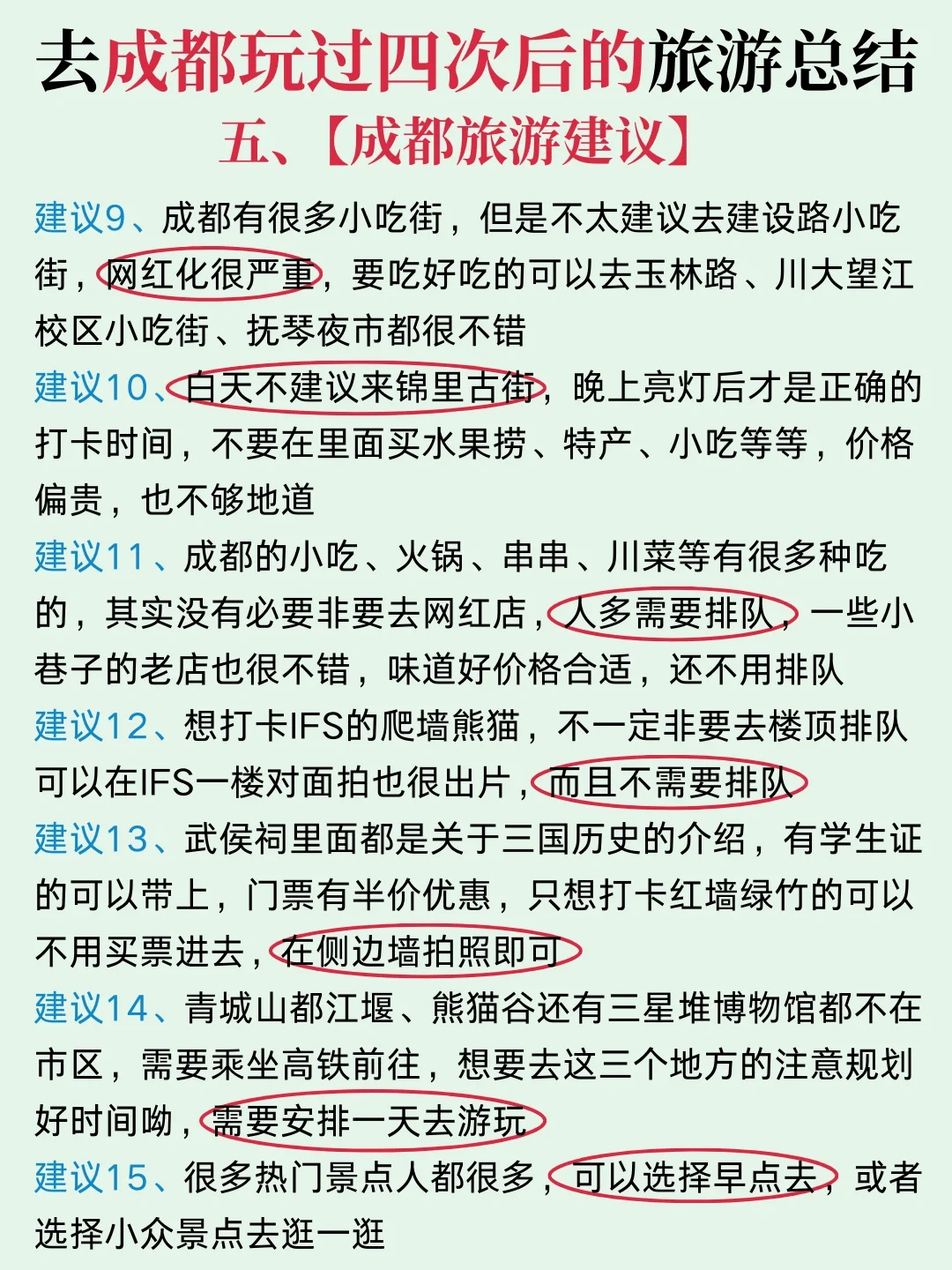 去成都玩过四次后的旅游总结

五、【成都旅游建议】

建议9、成都有很多小吃街，但是不太建议去建设路小吃街，网红化很严重，要吃好吃的可以去玉林路、川大望江校区小吃街、抚琴夜市都很不错

建议10、白天不建议来锦里古街，晚上亮灯后才是正确的打卡时间，不要在里面买水果捞、特产、小吃等等，价格偏贵，也不够地道

建议11、成都的小吃、火锅、串串、川菜等有很多种吃的，其实没有必要非要去网红店，人多需要排队，一些小巷子的老店也很不错，味道好价格合适，还不用排队

建议12、想打卡IFS的爬墙熊猫，不一定非要去楼顶排队可以在IFS一楼对面拍也很出片，而且不需要排队

建议13、武侯祠里面都是关于三国历史的介绍，有学生证的可以带上，门票有半价优惠，只想打卡红墙绿竹的可以不用买票进去，在侧边墙拍照即可

建议14、青城山都江堰、熊猫谷还有三星堆博物馆都不在市区，需要乘坐高铁前往，想要去这三个地方的注意规划好时间呦，需要安排一天去游玩

建议15、很多热门景点人都很多，可以选择早点去，或者选择小众景点去逛一逛